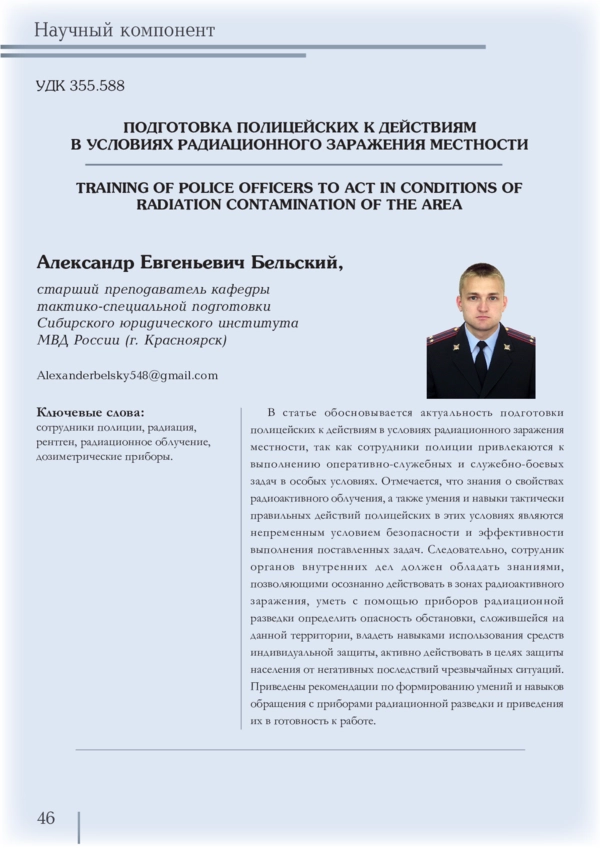 Научный компонент

УДК 355.588

ПОДГОТОВКА ПОЛИЦЕЙСКИХ К ДЕЙСТВИЯМ В УСЛОВИЯХ РАДИАЦИОННОГО ЗАРАЖЕНИЯ МЕСТНОСТИ

TRAINING OF POLICE OFFICERS TO ACT IN CONDITIONS OF RADIATION CONTAMINATION OF THE AREA

Александр Евгеньевич Бельский,

старший преподаватель кафедры тактико-специальной подготовки Сибирского юридического института МВД России (г. Красноярск)

Alexanderbelsky548@gmail.com

Ключевые слова:
сотрудники полиции, радиация, рентген, радиационное облучение, дозиметрические приборы.

В статье обосновывается актуальность подготовки полицейских к действиям в условиях радиационного заражения местности, так как сотрудники полиции привлекаются к выполнению оперативно-служебных и служебно-боевых задач в особых условиях. Отмечается, что знания о свойствах радиоактивного облучения, а также умения и навыки тактически правильных действий полицейских в этих условиях являются непременным условием безопасности и эффективности выполнения поставленных задач. Следовательно, сотрудник органов внутренних дел должен обладать знаниями, позволяющими осознанно действовать в зонах радиоактивного заражения, уметь с помощью приборов радиационной разведки определить опасность обстановки, сложившейся на данной территории, владеть навыками использования средств индивидуальной защиты, активно действовать в целях защиты населения от негативных последствий чрезвычайных ситуаций. Приведены рекомендации по формированию умений и навыков обращения с приборами радиационной разведки и приведения их в готовность к работе.

46